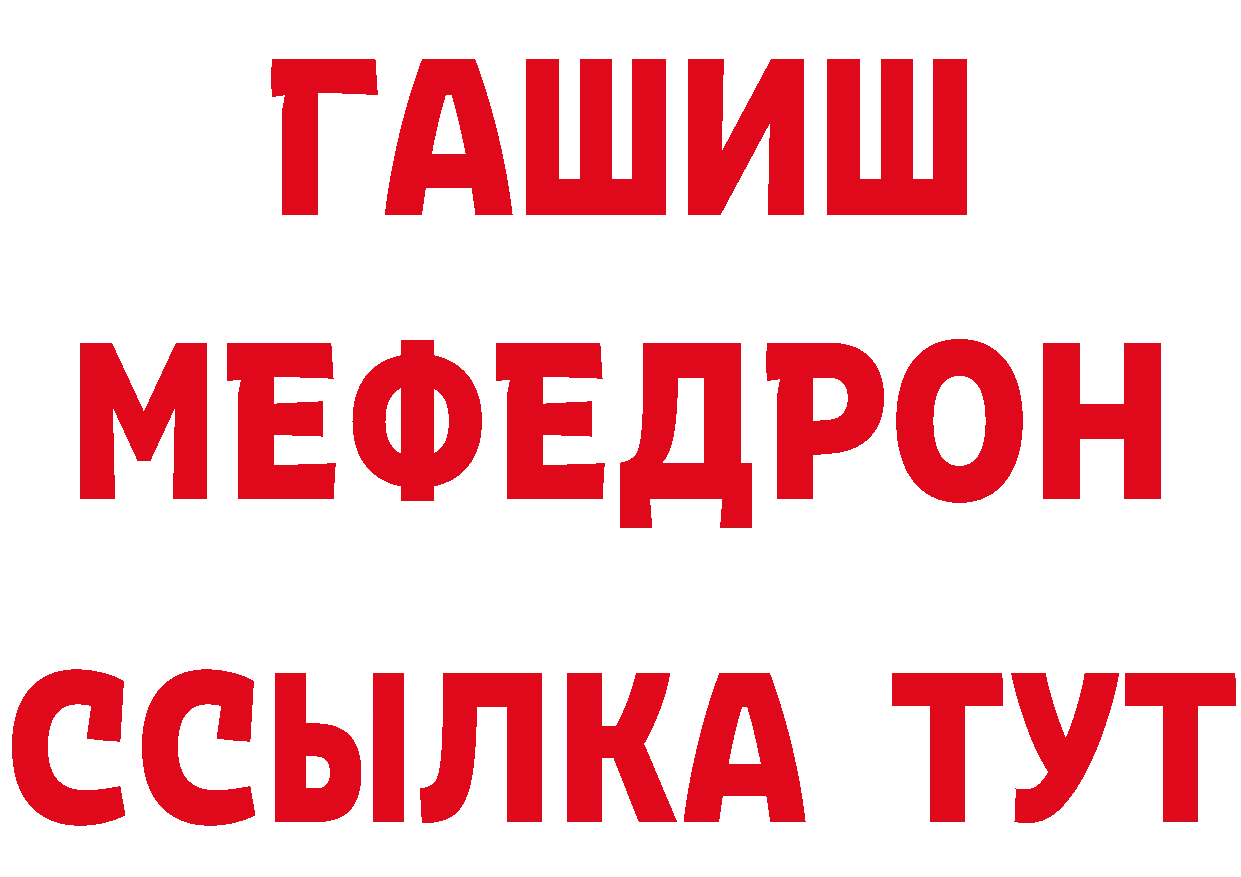 ГАШИШ МЕФЕДРОН ССЫЛКА ТУТ